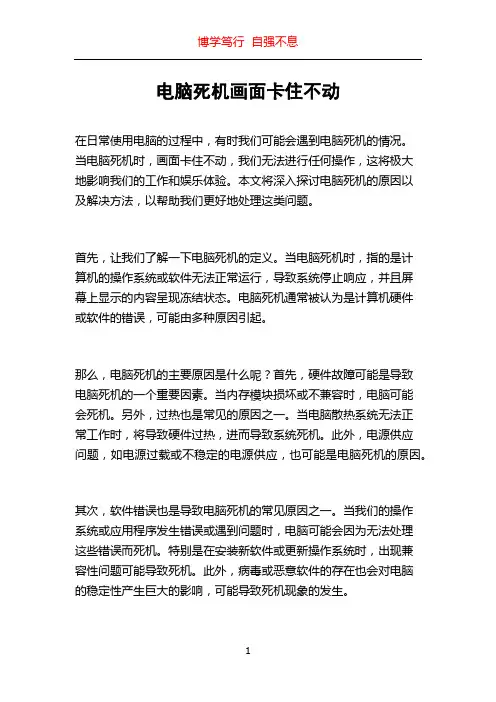 博学笃行 自强不息

电脑死机画面卡住不动

在日常使用电脑的过程中，有时我们可能会遇到电脑死机的情况。当电脑死机时，画面卡住不动，我们无法进行任何操作，这将极大地影响我们的工作和娱乐体验。本文将深入探讨电脑死机的原因以及解决方法，以帮助我们更好地处理这类问题。

首先，让我们了解一下电脑死机的定义。当电脑死机时，指的是计算机的操作系统或软件无法正常运行，导致系统停止响应，并且屏幕上显示的内容呈现冻结状态。电脑死机通常被认为是计算机硬件或软件的错误，可能由多种原因引起。

那么，电脑死机的主要原因是什么呢？首先，硬件故障可能是导致电脑死机的一个重要因素。当内存模块损坏或不兼容时，电脑可能会死机。另外，过热也是常见的原因之一。当电脑散热系统无法正常工作时，将导致硬件过热，进而导致系统死机。此外，电源供应问题，如电源过载或不稳定的电源供应，也可能是电脑死机的原因。

其次，软件错误也是导致电脑死机的常见原因之一。当我们的操作系统或应用程序发生错误或遇到问题时，电脑可能会因为无法处理这些错误而死机。特别是在安装新软件或更新操作系统时，出现兼容性问题可能导致死机。此外，病毒或恶意软件的存在也会对电脑的稳定性产生巨大的影响，可能导致死机现象的发生。

1